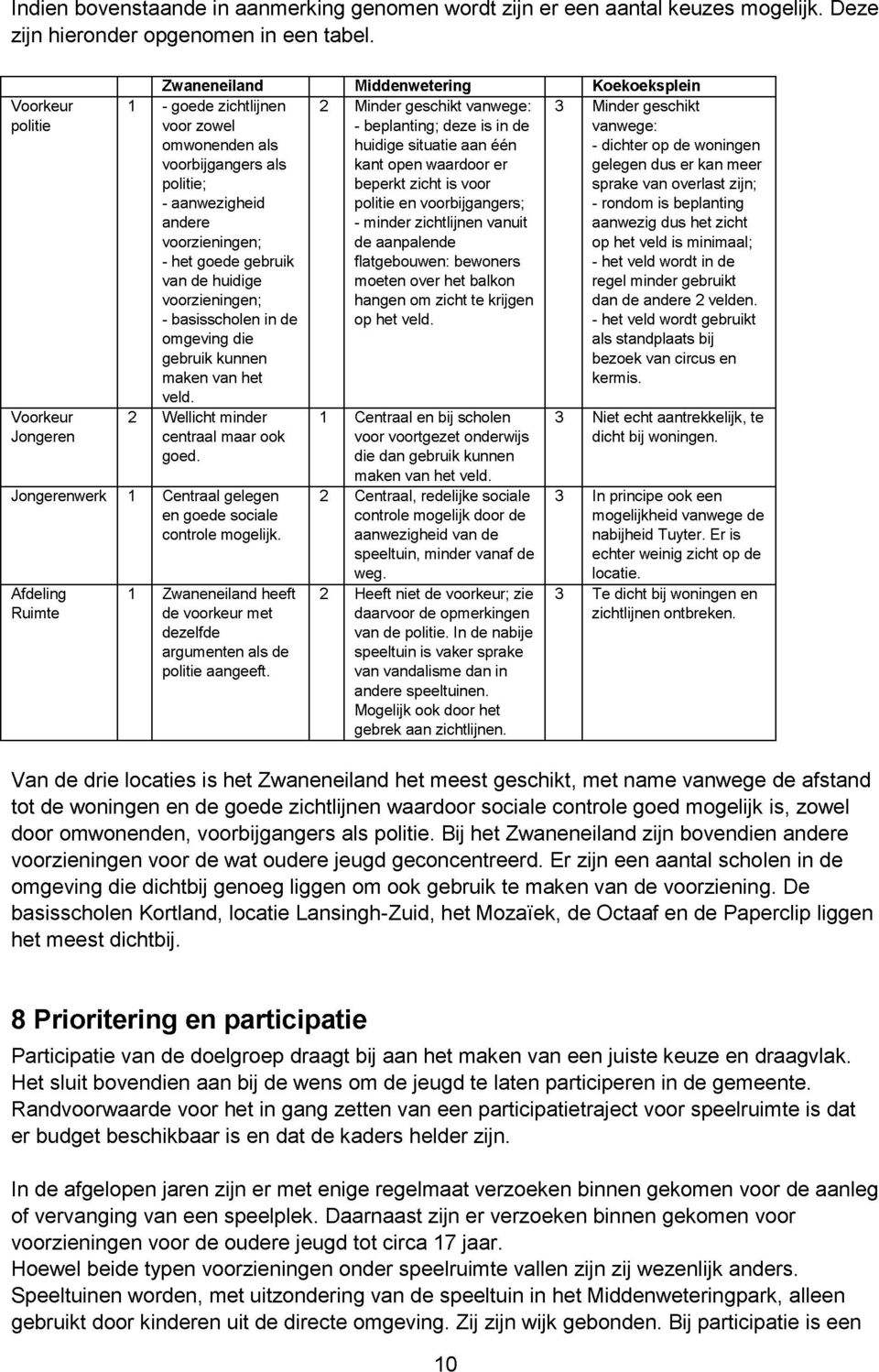 Indien bovenstaande in aanmerking genomen wordt zijn er een aantal keuzes mogelijk. Deze zijn hieronder opgenomen in een tabel.

| | | Zwaneneiland | | Middenwetering | | Koekoeksplein |
|---|---|---|---|---|---|---|
| Voorkeur politie | 1 | - goede zichtlijnen voor zowel omwonenden als voorbijgangers als politie; - aanwezigheid andere voorzieningen; - het goede gebruik van de huidige voorzieningen; - basisscholen in de omgeving die gebruik kunnen maken van het veld. | 2 | Minder geschikt vanwege: - beplanting; deze is in de huidige situatie aan één kant open waardoor er beperkt zicht is voor politie en voorbijgangers; - minder zichtlijnen vanuit de aanpalende flatgebouwen: bewoners moeten over het balkon hangen om zicht te krijgen op het veld. | 3 | Minder geschikt vanwege: - dichter op de woningen gelegen dus er kan meer sprake van overlast zijn; - rondom is beplanting aanwezig dus het zicht op het veld is minimaal; - het veld wordt in de regel minder gebruikt dan de andere 2 velden. - het veld wordt gebruikt als standplaats bij bezoek van circus en kermis. |
| Voorkeur Jongeren | 2 | Wellicht minder centraal maar ook goed. | 1 | Centraal en bij scholen voor voortgezet onderwijs die dan gebruik kunnen maken van het veld. | 3 | Niet echt aantrekkelijk, te dicht bij woningen. |
| Jongerenwerk | 1 | Centraal gelegen en goede sociale controle mogelijk. | 2 | Centraal, redelijke sociale controle mogelijk door de aanwezigheid van de speeltuin, minder vanaf de weg. | 3 | In principe ook een mogelijkheid vanwege de nabijheid Tuyter. Er is echter weinig zicht op de locatie. |
| Afdeling Ruimte | 1 | Zwaneneiland heeft de voorkeur met dezelfde argumenten als de politie aangeeft. | 2 | Heeft niet de voorkeur; zie daarvoor de opmerkingen van de politie. In de nabije speeltuin is vaker sprake van vandalisme dan in andere speeltuinen. Mogelijk ook door het gebrek aan zichtlijnen. | 3 | Te dicht bij woningen en zichtlijnen ontbreken. |

Van de drie locaties is het Zwaneneiland het meest geschikt, met name vanwege de afstand tot de woningen en de goede zichtlijnen waardoor sociale controle goed mogelijk is, zowel door omwonenden, voorbijgangers als politie. Bij het Zwaneneiland zijn bovendien andere voorzieningen voor de wat oudere jeugd geconcentreerd. Er zijn een aantal scholen in de omgeving die dichtbij genoeg liggen om ook gebruik te maken van de voorziening. De basisscholen Kortland, locatie Lansingh-Zuid, het Mozaïek, de Octaaf en de Paperclip liggen het meest dichtbij.

8 Prioritering en participatie

Participatie van de doelgroep draagt bij aan het maken van een juiste keuze en draagvlak. Het sluit bovendien aan bij de wens om de jeugd te laten participeren in de gemeente. Randvoorwaarde voor het in gang zetten van een participatietraject voor speelruimte is dat er budget beschikbaar is en dat de kaders helder zijn.

In de afgelopen jaren zijn er met enige regelmaat verzoeken binnen gekomen voor de aanleg of vervanging van een speelplek. Daarnaast zijn er verzoeken binnen gekomen voor voorzieningen voor de oudere jeugd tot circa 17 jaar.
Hoewel beide typen voorzieningen onder speelruimte vallen zijn zij wezenlijk anders. Speeltuinen worden, met uitzondering van de speeltuin in het Middenweteringpark, alleen gebruikt door kinderen uit de directe omgeving. Zij zijn wijk gebonden. Bij participatie is een

10